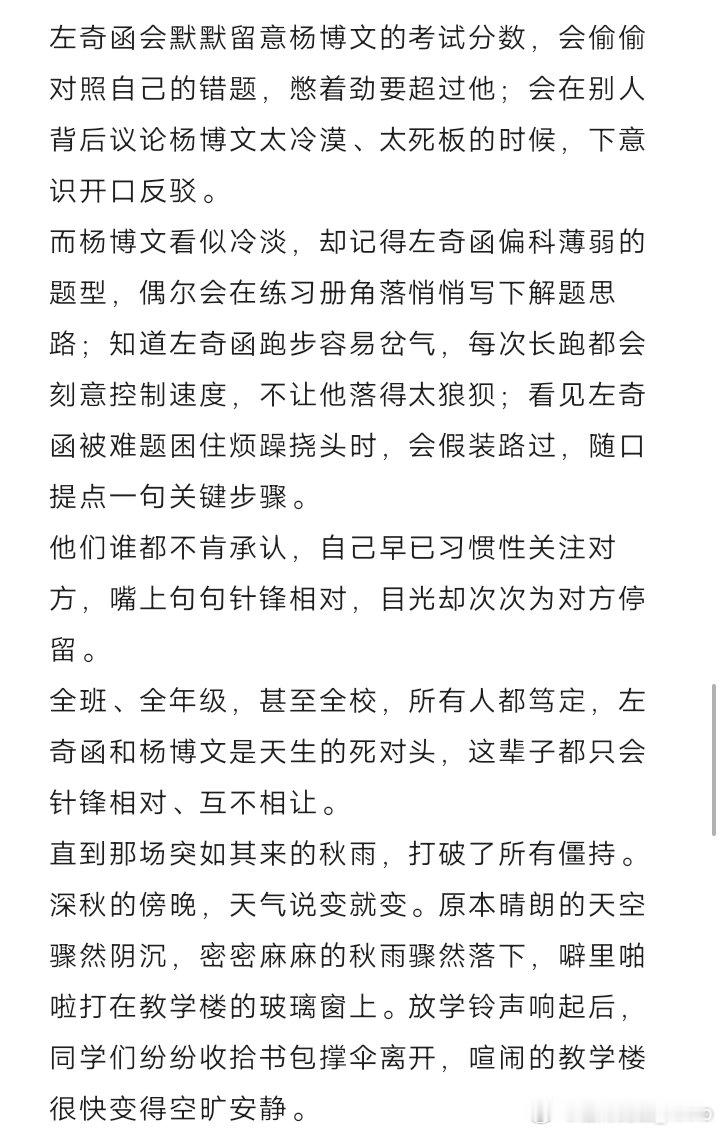 左奇函会默默留意杨博文的考试分数，会偷偷对照自己的错题，憋着劲要超过他；会在别人背后议论杨博文太冷漠、太死板的时候，下意识开口反驳。

而杨博文看似冷淡，却记得左奇函偏科薄弱的题型，偶尔会在练习册角落悄悄写下解题思路；知道左奇函跑步容易岔气，每次长跑都会刻意控制速度，不让他落得太狼狈；看见左奇函被难题困住烦躁挠头时，会假装路过，随口提点一句关键步骤。

他们谁都不肯承认，自己早已习惯性关注对方，嘴上句句针锋相对，目光却次次为对方停留。

全班、全年级，甚至全校，所有人都笃定，左奇函和杨博文是天生的死对头，这辈子都只会针锋相对、互不相让。

直到那场突如其来的秋雨，打破了所有僵持。

深秋的傍晚，天气说变就变。原本晴朗的天空骤然阴沉，密密麻麻的秋雨骤然落下，噼里啪啦打在教学楼的玻璃窗上。放学铃声响起后，同学们纷纷收拾书包撑伞离开，喧闹的教学楼很快变得空旷安静。